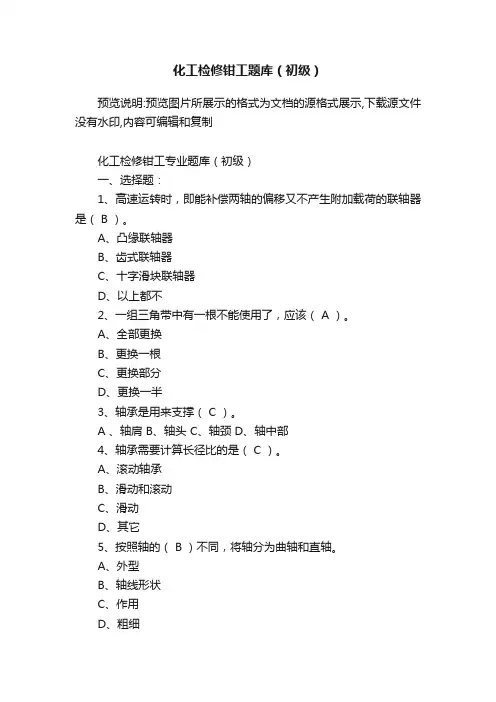 化工检修钳工题库（初级）

预览说明:预览图片所展示的格式为文档的源格式展示,下载源文件没有水印,内容可编辑和复制

化工检修钳工专业题库（初级）

一、选择题：

1、高速运转时，即能补偿两轴的偏移又不产生附加载荷的联轴器是（ B ）。

A、凸缘联轴器

B、齿式联轴器

C、十字滑块联轴器

D、以上都不

2、一组三角带中有一根不能使用了，应该（ A ）。

A、全部更换

B、更换一根

C、更换部分

D、更换一半

3、轴承是用来支撑（ C ）。

A 、轴肩 B、轴头 C、轴颈 D、轴中部

4、轴承需要计算长径比的是（ C ）。

A、滚动轴承

B、滑动和滚动

C、滑动

D、其它

5、按照轴的（ B ）不同，将轴分为曲轴和直轴。

A、外型

B、轴线形状

C、作用

D、粗细